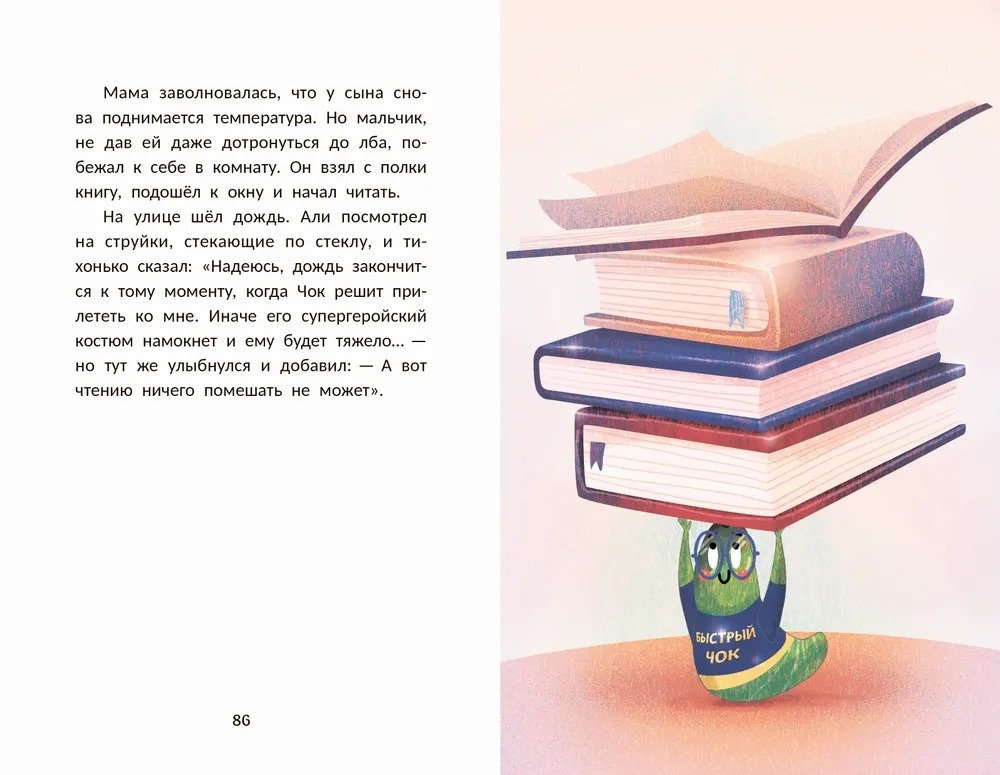 Мама заволновалась, что у сына снова поднимается температура. Но мальчик, не дав ей даже дотронуться до лба, побежал к себе в комнату. Он взял с полки книгу, подошёл к окну и начал читать.

На улице шёл дождь. Али посмотрел на струйки, стекающие по стеклу, и тихонько сказал: «Надеюсь, дождь закончится к тому моменту, когда Чок решит прилететь ко мне. Иначе его супергеройский костюм намокнет и ему будет тяжело... — но тут же улыбнулся и добавил: — А вот чтению ничего помешать не может».

86

БЫСТРЫЙ
ЧОК